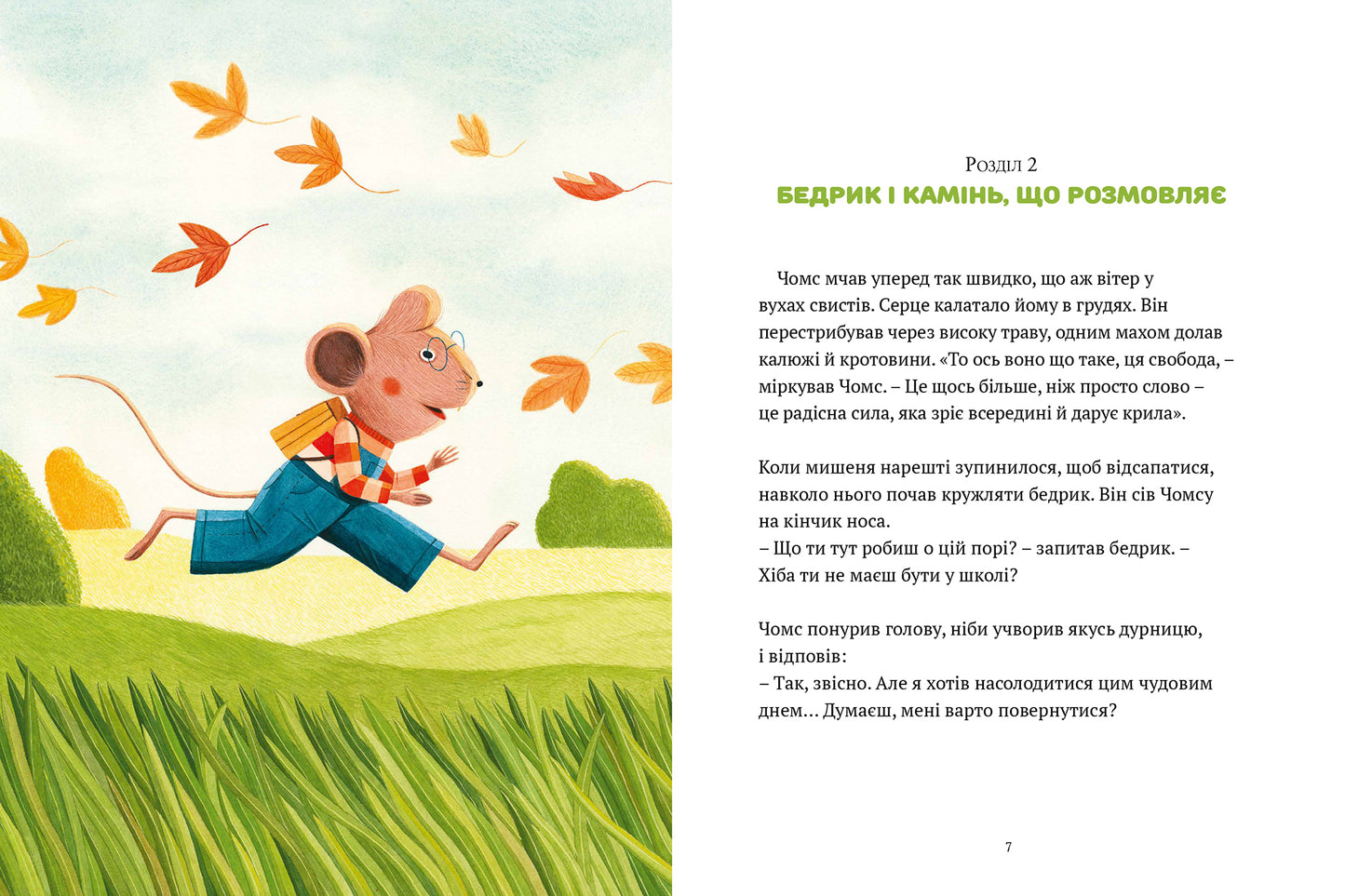 Розділ 2
БЕДРИК І КАМІНЬ, ЩО РОЗМОВЛЯЄ

Чомс мчав уперед так швидко, що аж вітер у вухах свистів. Серце калатало йому в грудях. Він перестрибував через високу траву, одним махом долав калюжі й кротовини. «То ось воно що таке, ця свобода, – міркував Чомс. – Це щось більше, ніж просто слово – це радісна сила, яка зріє всередині й дарує крила».

Коли мишеня нарешті зупинилося, щоб відсапатися, навколо нього почав кружляти бедрик. Він сів Чомсу на кінчик носа.
– Що ти тут робиш о цій порі? – запитав бедрик. – Хіба ти не маєш бути у школі?

Чомс понурив голову, ніби учворив якусь дурницю, і відповів:
– Так, звісно. Але я хотів насолодитися цим чудовим днем… Думаєш, мені варто повернутися?

7